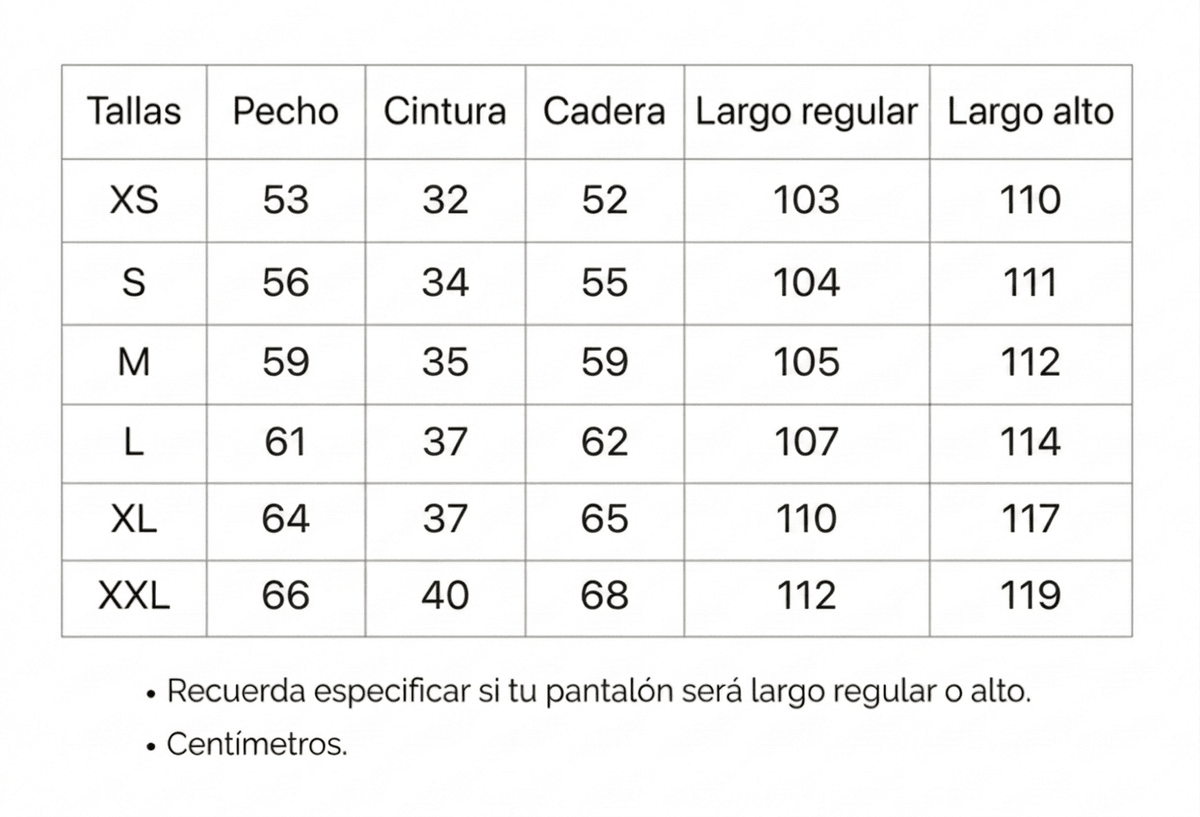 | Tallas | Pecho | Cintura | Cadera | Largo regular | Largo alto |
|---|---|---|---|---|---|
| XS | 53 | 32 | 52 | 103 | 110 |
| S | 56 | 34 | 55 | 104 | 111 |
| M | 59 | 35 | 59 | 105 | 112 |
| L | 61 | 37 | 62 | 107 | 114 |
| XL | 64 | 37 | 65 | 110 | 117 |
| XXL | 66 | 40 | 68 | 112 | 119 |

• Recuerda especificar si tu pantalón será largo regular o alto.
• Centímetros.